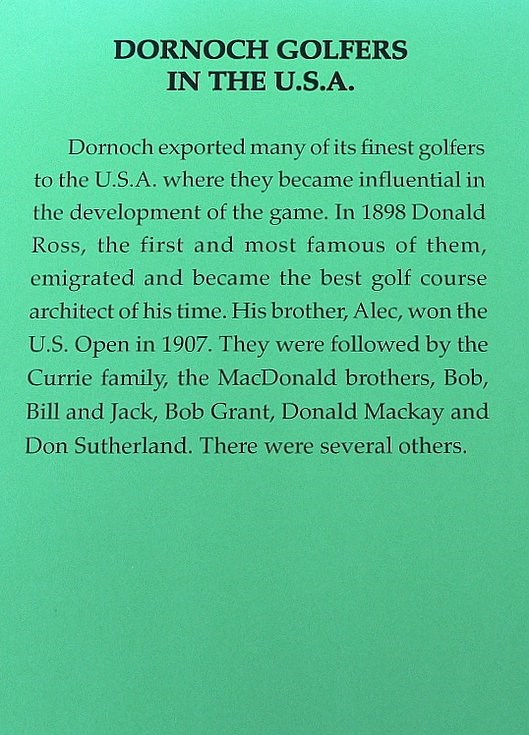 DORNOCH GOLFERS
IN THE U.S.A.

Dornoch exported many of its finest golfers to the U.S.A. where they became influential in the development of the game. In 1898 Donald Ross, the first and most famous of them, emigrated and became the best golf course architect of his time. His brother, Alec, won the U.S. Open in 1907. They were followed by the Currie family, the MacDonald brothers, Bob, Bill and Jack, Bob Grant, Donald Mackay and Don Sutherland. There were several others.